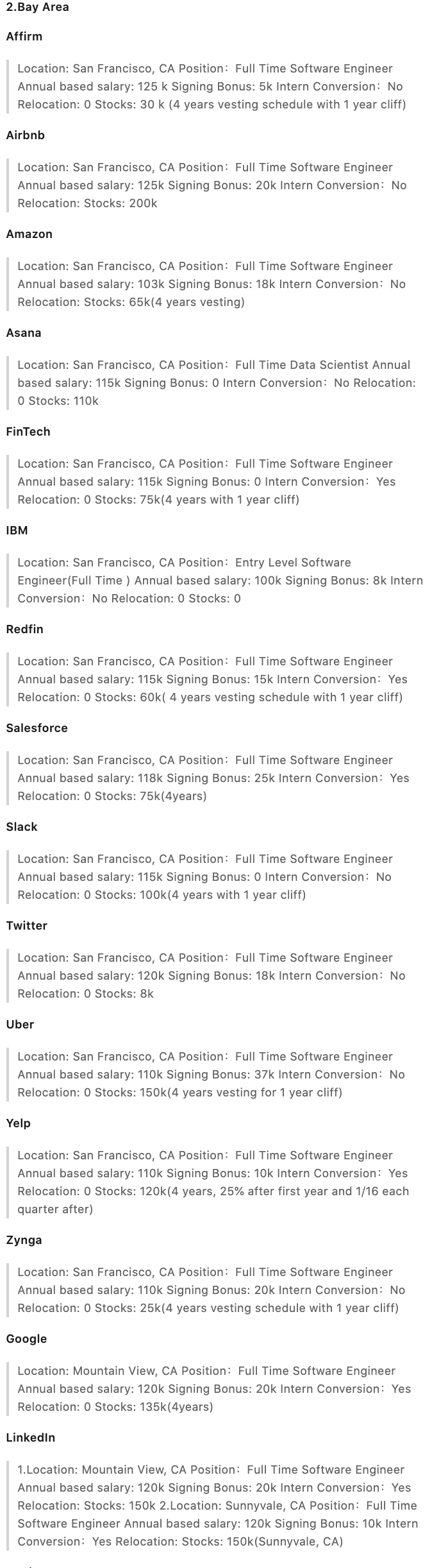 2.Bay Area

Affirm

Location: San Francisco, CA Position：Full Time Software Engineer Annual based salary: 125 k Signing Bonus: 5k Intern Conversion：No Relocation: 0 Stocks: 30 k (4 years vesting schedule with 1 year cliff)

Airbnb

Location: San Francisco, CA Position：Full Time Software Engineer Annual based salary: 125k Signing Bonus: 20k Intern Conversion：No Relocation: Stocks: 200k

Amazon

Location: San Francisco, CA Position：Full Time Software Engineer Annual based salary: 103k Signing Bonus: 18k Intern Conversion：No Relocation: Stocks: 65k(4 years vesting)

Asana

Location: San Francisco, CA Position：Full Time Data Scientist Annual based salary: 115k Signing Bonus: 0 Intern Conversion：No Relocation: 0 Stocks: 110k

FinTech

Location: San Francisco, CA Position：Full Time Software Engineer Annual based salary: 115k Signing Bonus: 0 Intern Conversion：Yes Relocation: 0 Stocks: 75k(4 years with 1 year cliff)

IBM

Location: San Francisco, CA Position：Entry Level Software Engineer(Full Time ) Annual based salary: 100k Signing Bonus: 8k Intern Conversion：No Relocation: 0 Stocks: 0

Redfin

Location: San Francisco, CA Position：Full Time Software Engineer Annual based salary: 115k Signing Bonus: 15k Intern Conversion：Yes Relocation: 0 Stocks: 60k( 4 years vesting schedule with 1 year cliff)

Salesforce

Location: San Francisco, CA Position：Full Time Software Engineer Annual based salary: 118k Signing Bonus: 25k Intern Conversion：Yes Relocation: 0 Stocks: 75k(4years)

Slack

Location: San Francisco, CA Position：Full Time Software Engineer Annual based salary: 115k Signing Bonus: 0 Intern Conversion：No Relocation: 0 Stocks: 100k(4 years with 1 year cliff)

Twitter

Location: San Francisco, CA Position：Full Time Software Engineer Annual based salary: 120k Signing Bonus: 18k Intern Conversion：No Relocation: 0 Stocks: 8k

Uber

Location: San Francisco, CA Position：Full Time Software Engineer Annual based salary: 110k Signing Bonus: 37k Intern Conversion：No Relocation: 0 Stocks: 150k(4 years vesting for 1 year cliff)

Yelp

Location: San Francisco, CA Position：Full Time Software Engineer Annual based salary: 110k Signing Bonus: 10k Intern Conversion：Yes Relocation: 0 Stocks: 120k(4 years, 25% after first year and 1/16 each quarter after)

Zynga

Location: San Francisco, CA Position：Full Time Software Engineer Annual based salary: 110k Signing Bonus: 20k Intern Conversion：No Relocation: 0 Stocks: 25k(4 years vesting schedule with 1 year cliff)

Google

Location: Mountain View, CA Position：Full Time Software Engineer Annual based salary: 120k Signing Bonus: 20k Intern Conversion：Yes Relocation: 0 Stocks: 135k(4years)

LinkedIn

1.Location: Mountain View, CA Position：Full Time Software Engineer Annual based salary: 120k Signing Bonus: 20k Intern Conversion：Yes Relocation: Stocks: 150k 2.Location: Sunnyvale, CA Position：Full Time Software Engineer Annual based salary: 120k Signing Bonus: 10k Intern Conversion：Yes Relocation: Stocks: 150k(Sunnyvale, CA)